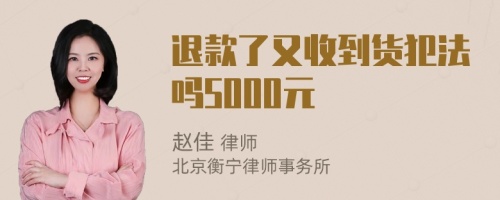 退款了又收到货犯法吗5000元

赵佳 律师
北京衡宁律师事务所